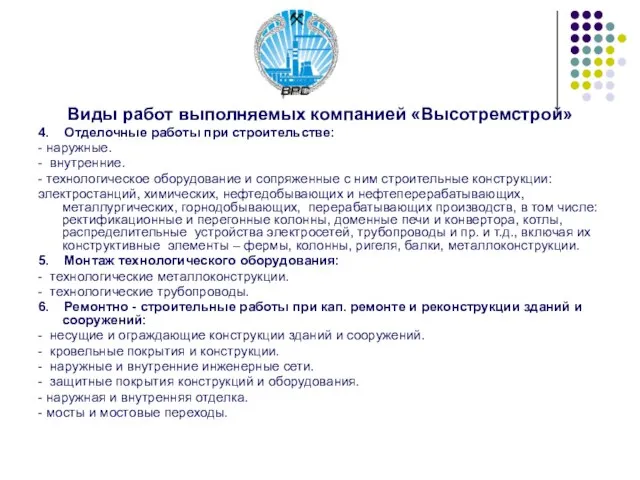 ВРС

Виды работ выполняемых компанией «Высотремстрой»

4. Отделочные работы при строительстве:

- наружные.

- внутренние.

- технологическое оборудование и сопряженные с ним строительные конструкции: электростанций, химических, нефтедобывающих и нефтеперерабатывающих, металлургических, горнодобывающих, перерабатывающих производств, в том числе: ректификационные и перегонные колонны, доменные печи и конвертора, котлы, распределительные устройства электросетей, трубопроводы и пр. и т.д., включая их конструктивные элементы – фермы, колонны, ригеля, балки, металлоконструкции.

5. Монтаж технологического оборудования:

- технологические металлоконструкции.

- технологические трубопроводы.

6. Ремонтно - строительные работы при кап. ремонте и реконструкции зданий и сооружений:

- несущие и ограждающие конструкции зданий и сооружений.

- кровельные покрытия и конструкции.

- наружные и внутренние инженерные сети.

- защитные покрытия конструкций и оборудования.

- наружная и внутренняя отделка.

- мосты и мостовые переходы.